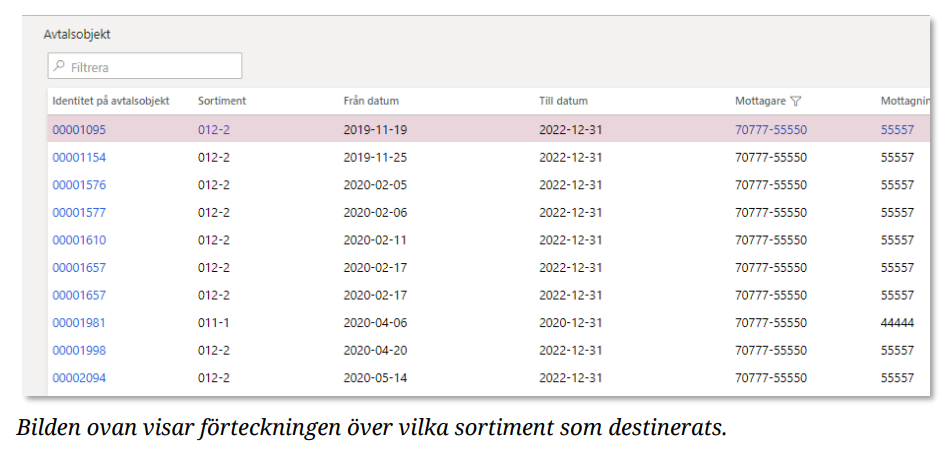 Avtalsobjekt

Filtrera

| Identitet på avtalsobjekt | Sortiment | Från datum | Till datum | Mottagare | Mottagnin |
|---|---|---|---|---|---|
| 00001095 | 012-2 | 2019-11-19 | 2022-12-31 | 70777-55550 | 55557 |
| 00001154 | 012-2 | 2019-11-25 | 2022-12-31 | 70777-55550 | 55557 |
| 00001576 | 012-2 | 2020-02-05 | 2022-12-31 | 70777-55550 | 55557 |
| 00001577 | 012-2 | 2020-02-06 | 2022-12-31 | 70777-55550 | 55557 |
| 00001610 | 012-2 | 2020-02-11 | 2022-12-31 | 70777-55550 | 55557 |
| 00001657 | 012-2 | 2020-02-17 | 2022-12-31 | 70777-55550 | 55557 |
| 00001657 | 012-2 | 2020-02-17 | 2022-12-31 | 70777-55550 | 55557 |
| 00001981 | 011-1 | 2020-04-06 | 2020-12-31 | 70777-55550 | 44444 |
| 00001998 | 012-2 | 2020-04-20 | 2022-12-31 | 70777-55550 | 55557 |
| 00002094 | 012-2 | 2020-05-14 | 2022-12-31 | 70777-55550 | 55557 |

Bilden ovan visar förteckningen över vilka sortiment som destinerats.